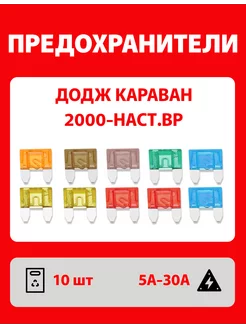 ПРЕДОХРАНИТЕЛИ

ДОДЖ КАРАВАН 2000-НАСТ.ВР

10 шт

5А-30А